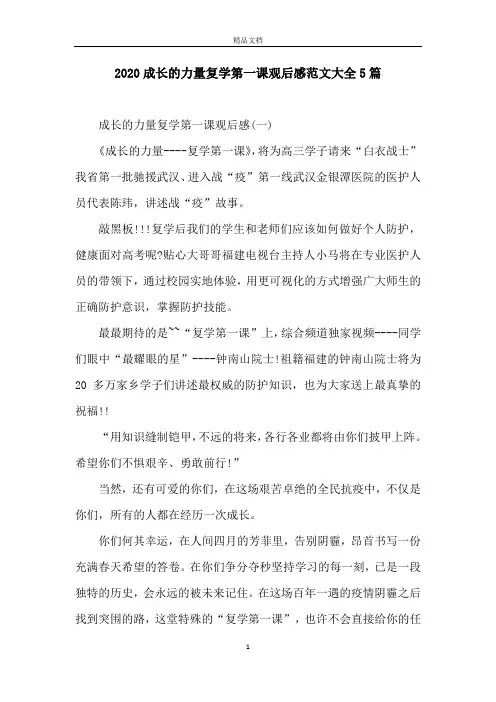 精品文档

2020 成长的力量复学第一课观后感范文大全 5 篇

成长的力量复学第一课观后感(一)

《成长的力量----复学第一课》,将为高三学子请来“白衣战士”我省第一批驰援武汉、进入战“疫”第一线武汉金银潭医院的医护人员代表陈玮，讲述战“疫”故事。

敲黑板!!!复学后我们的学生和老师们应该如何做好个人防护，健康面对高考呢?贴心大哥哥福建电视台主持人小马将在专业医护人员的带领下，通过校园实地体验，用更可视化的方式增强广大师生的正确防护意识，掌握防护技能。

最最期待的是~~“复学第一课”上，综合频道独家视频----同学们眼中“最耀眼的星”----钟南山院士!祖籍福建的钟南山院士将为 20 多万家乡学子们讲述最权威的防护知识，也为大家送上最真挚的祝福!!

“用知识缝制铠甲，不远的将来，各行各业都将由你们披甲上阵。希望你们不惧艰辛、勇敢前行!”

当然，还有可爱的你们，在这场艰苦卓绝的全民抗疫中，不仅是你们，所有的人都在经历一次成长。

你们何其幸运，在人间四月的芳菲里，告别阴霾，昂首书写一份充满春天希望的答卷。在你们争分夺秒坚持学习的每一刻，已是一段独特的历史，会永远的被未来记住。在这场百年一遇的疫情阴霾之后找到突围的路，这堂特殊的“复学第一课”，也许不会直接给你的任

1